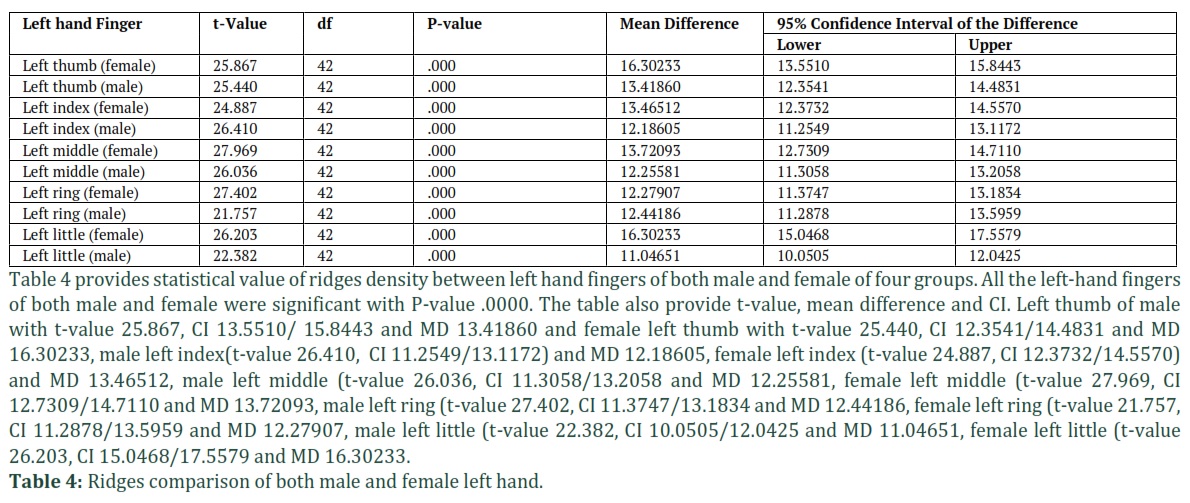 | Left hand Finger | t-Value | df | P-value | Mean Difference | 95% Confidence Interval of the Difference | |
|---|---|---|---|---|---|---|
| | | | | | Lower | Upper |
| Left thumb (female) | 25.867 | 42 | .000 | 16.30233 | 13.5510 | 15.8443 |
| Left thumb (male) | 25.440 | 42 | .000 | 13.41860 | 12.3541 | 14.4831 |
| Left index (female) | 24.887 | 42 | .000 | 13.46512 | 12.3732 | 14.5570 |
| Left index (male) | 26.410 | 42 | .000 | 12.18605 | 11.2549 | 13.1172 |
| Left middle (female) | 27.969 | 42 | .000 | 13.72093 | 12.7309 | 14.7110 |
| Left middle (male) | 26.036 | 42 | .000 | 12.25581 | 11.3058 | 13.2058 |
| Left ring (female) | 27.402 | 42 | .000 | 12.27907 | 11.3747 | 13.1834 |
| Left ring (male) | 21.757 | 42 | .000 | 12.44186 | 11.2878 | 13.5959 |
| Left little (female) | 26.203 | 42 | .000 | 16.30233 | 15.0468 | 17.5579 |
| Left little (male) | 22.382 | 42 | .000 | 11.04651 | 10.0505 | 12.0425 |

Table 4 provides statistical value of ridges density between left hand fingers of both male and female of four groups. All the left-hand fingers of both male and female were significant with P-value .0000. The table also provide t-value, mean difference and CI. Left thumb of male with t-value 25.867, CI 13.5510/ 15.8443 and MD 13.41860 and female left thumb with t-value 25.440, CI 12.3541/14.4831 and MD 16.30233, male left index(t-value 26.410, CI 11.2549/13.1172) and MD 12.18605, female left index (t-value 24.887, CI 12.3732/14.5570) and MD 13.46512, male left middle (t-value 26.036, CI 11.3058/13.2058 and MD 12.25581, female left middle (t-value 27.969, CI 12.7309/14.7110 and MD 13.72093, male left ring (t-value 27.402, CI 11.3747/13.1834 and MD 12.44186, female left ring (t-value 21.757, CI 11.2878/13.5959 and MD 12.27907, male left little (t-value 22.382, CI 10.0505/12.0425 and MD 11.04651, female left little (t-value 26.203, CI 15.0468/17.5579 and MD 16.30233.

Table 4: Ridges comparison of both male and female left hand.